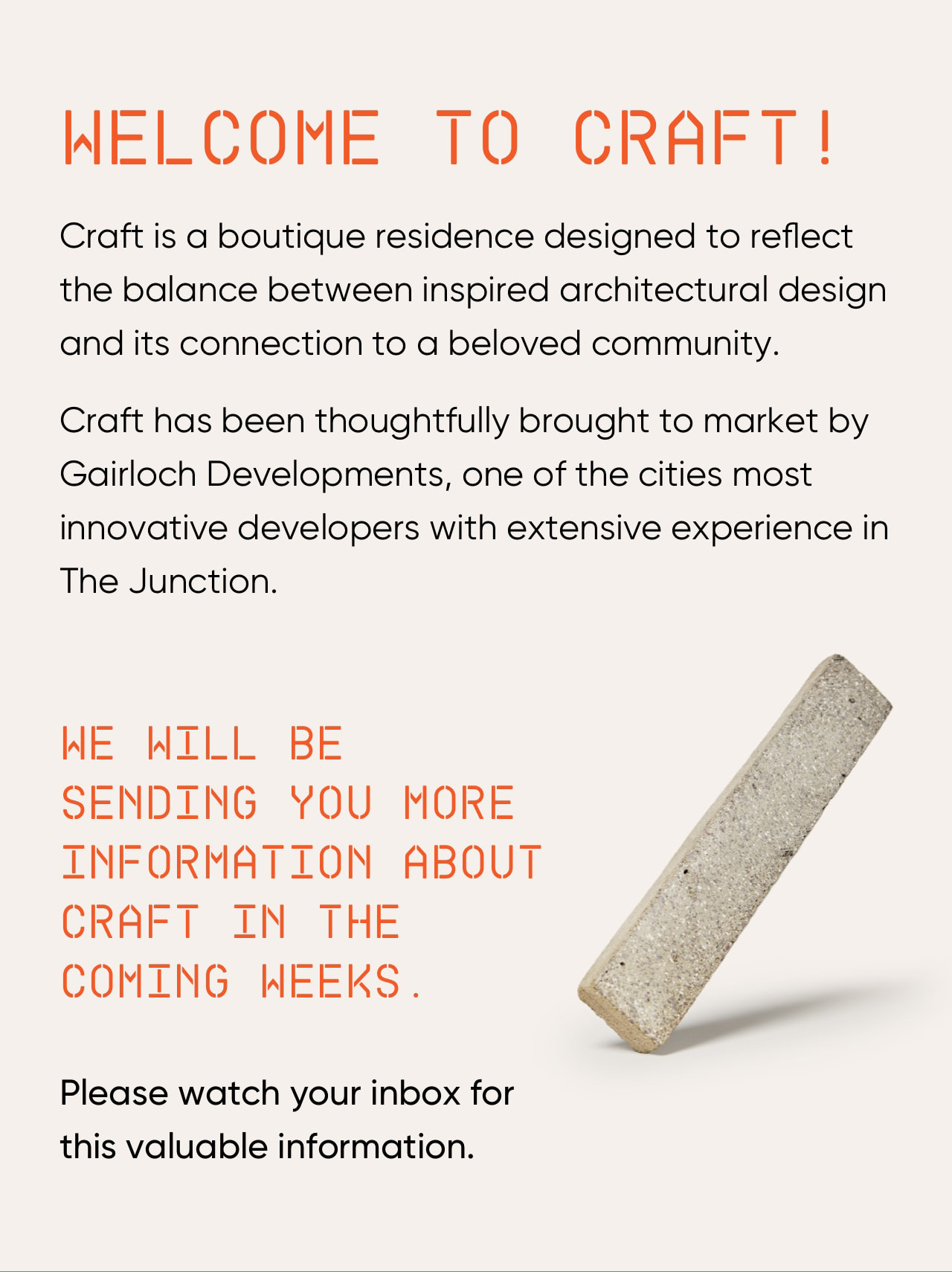 WELCOME TO CRAFT!

Craft is a boutique residence designed to reflect the balance between inspired architectural design and its connection to a beloved community.

Craft has been thoughtfully brought to market by Gairloch Developments, one of the cities most innovative developers with extensive experience in The Junction.

WE WILL BE SENDING YOU MORE INFORMATION ABOUT CRAFT IN THE COMING WEEKS.

Please watch your inbox for this valuable information.